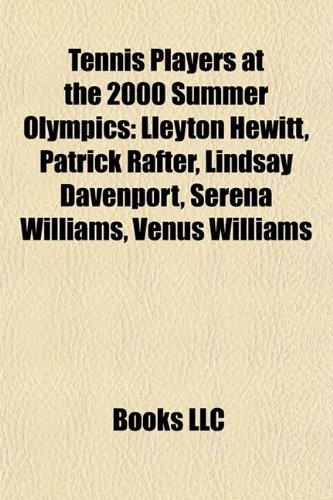 Tennis Players at the 2000 Summer Olympics: Lleyton Hewitt, Patrick Rafter, Lindsay Davenport, Serena Williams, Venus Williams

Books LLC